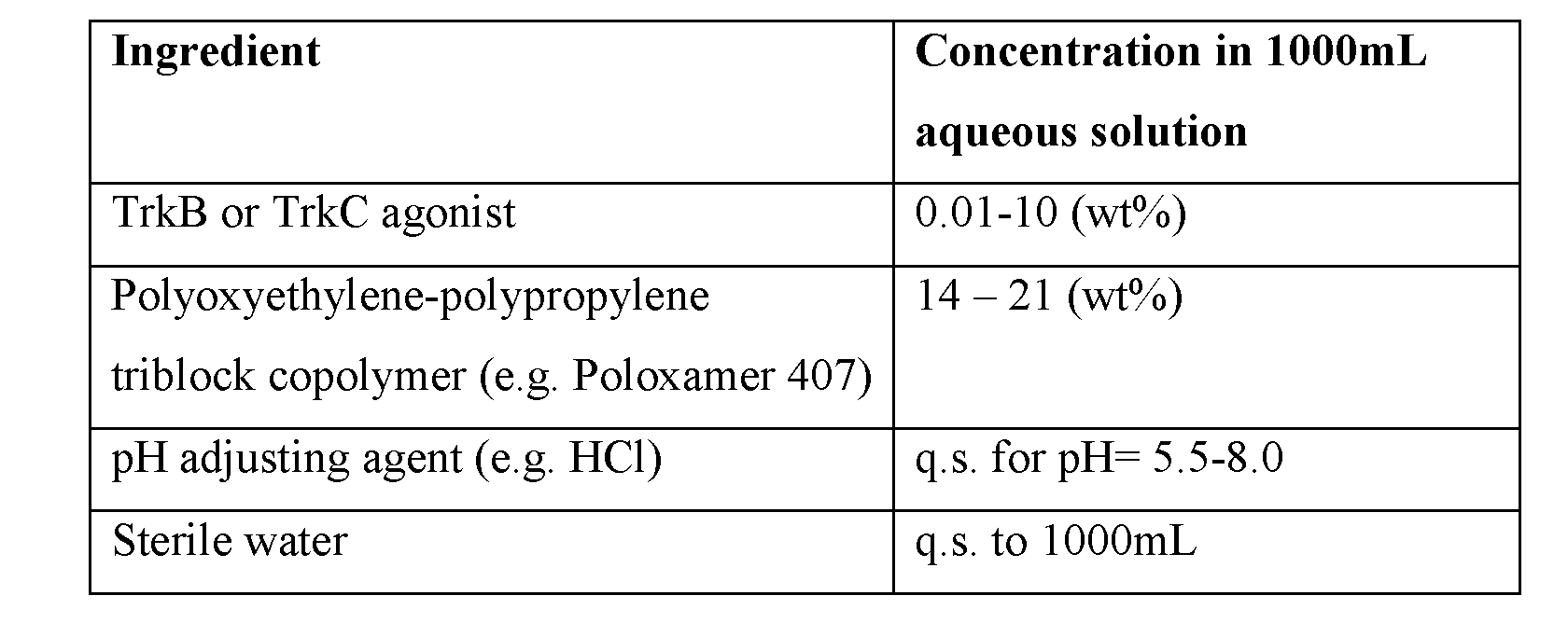 | Ingredient | Concentration in 1000mL aqueous solution |
|---|---|
| TrkB or TrkC agonist | 0.01-10 (wt%) |
| Polyoxyethylene-polypropylene triblock copolymer (e.g. Poloxamer 407) | 14 – 21 (wt%) |
| pH adjusting agent (e.g. HCl) | q.s. for pH= 5.5-8.0 |
| Sterile water | q.s. to 1000mL |